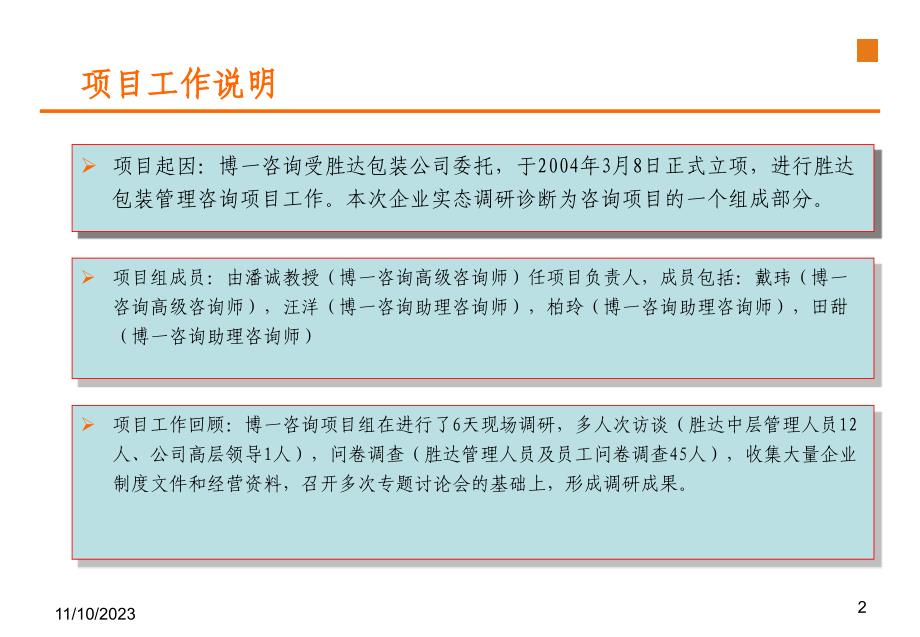 项目工作说明

➢ 项目起因：博一咨询受胜达包装公司委托，于2004年3月8日正式立项，进行胜达包装管理咨询项目工作。本次企业实态调研诊断为咨询项目的一个组成部分。

➢ 项目组成员：由潘诚教授（博一咨询高级咨询师）任项目负责人，成员包括：戴玮（博一咨询高级咨询师），汪洋（博一咨询助理咨询师），柏玲（博一咨询助理咨询师），田甜（博一咨询助理咨询师）

➢ 项目工作回顾：博一咨询项目组在进行了6天现场调研，多人次访谈（胜达中层管理人员12人、公司高层领导1人），问卷调查（胜达管理人员及员工问卷调查45人），收集大量企业制度文件和经营资料，召开多次专题讨论会的基础上，形成调研成果。

11/10/2023

2